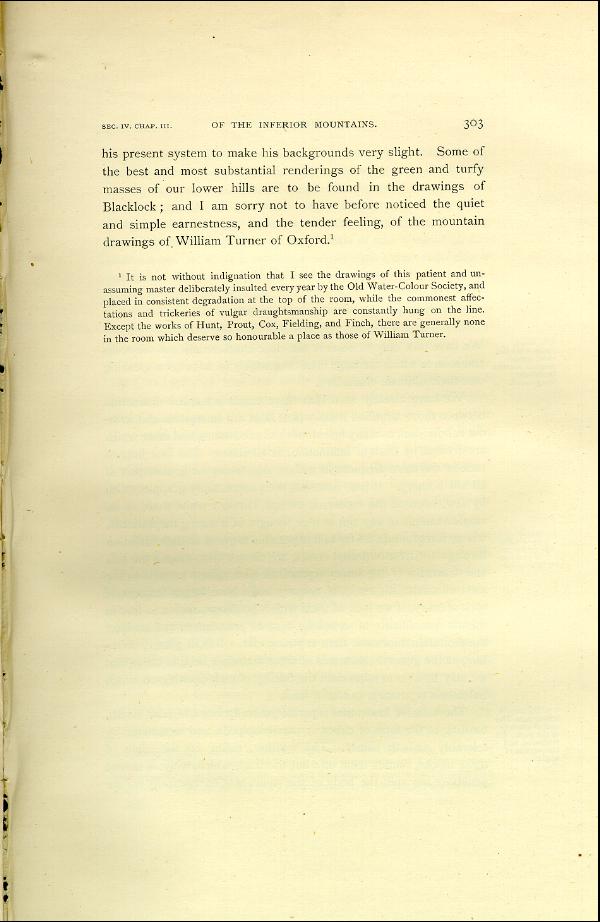 SEC. IV. CHAP. III. OF THE INFERIOR MOUNTAINS. 303

his present system to make his backgrounds very slight. Some of the best and most substantial renderings of the green and turfy masses of our lower hills are to be found in the drawings of Blacklock; and I am sorry not to have before noticed the quiet and simple earnestness, and the tender feeling, of the mountain drawings of William Turner of Oxford.$^1$

$^1$ It is not without indignation that I see the drawings of this patient and unassuming master deliberately insulted every year by the Old Water-Colour Society, and placed in consistent degradation at the top of the room, while the commonest affectations and trickeries of vulgar draughtsmanship are constantly hung on the line. Except the works of Hunt, Prout, Cox, Fielding, and Finch, there are generally none in the room which deserve so honourable a place as those of William Turner.